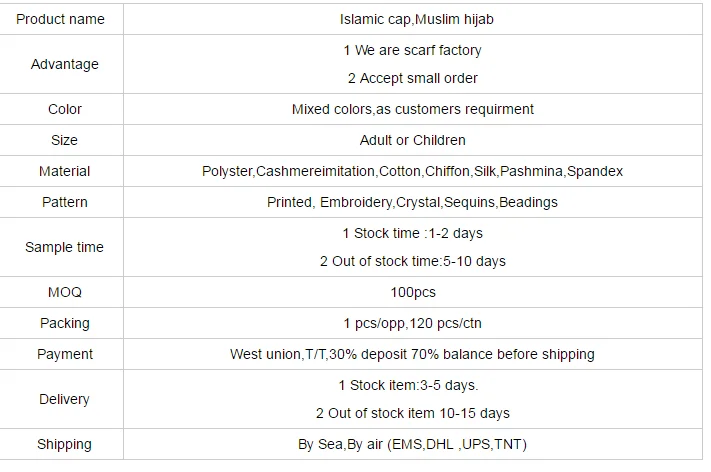 | Product name | Islamic cap,Muslim hijab |
|---|---|
| Advantage | 1 We are scarf factory 2 Accept small order |
| Color | Mixed colors,as customers requirment |
| Size | Adult or Children |
| Material | Polyster,Cashmereimitation,Cotton,Chiffon,Silk,Pashmina,Spandex |
| Pattern | Printed, Embroidery,Crystal,Sequins,Beadings |
| Sample time | 1 Stock time :1-2 days 2 Out of stock time:5-10 days |
| MOQ | 100pcs |
| Packing | 1 pcs/opp,120 pcs/ctn |
| Payment | West union,T/T,30% deposit 70% balance before shipping |
| Delivery | 1 Stock item:3-5 days. 2 Out of stock item 10-15 days |
| Shipping | By Sea,By air (EMS,DHL ,UPS,TNT) |